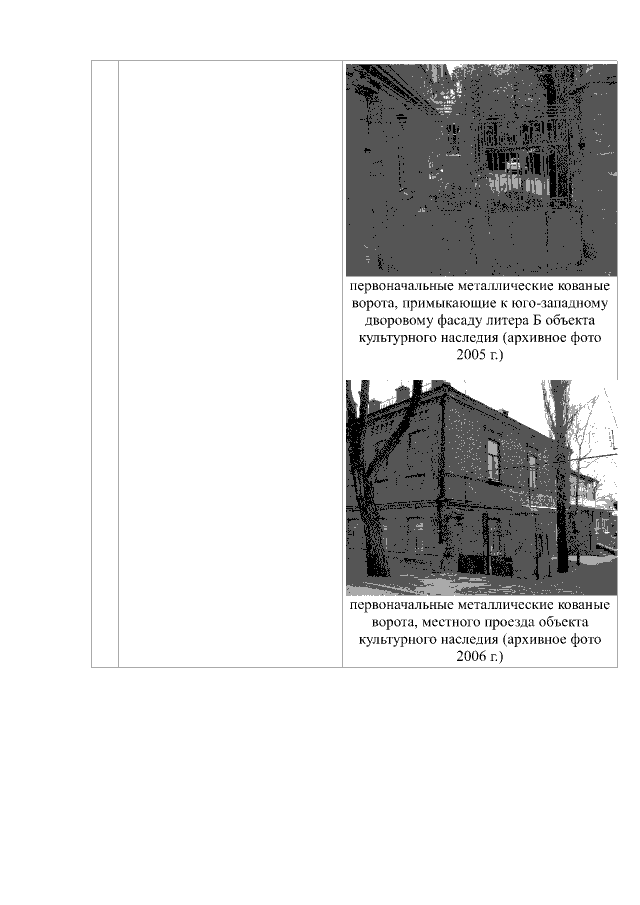 первоначальные металлические кованые ворота, примыкающие к юго-западному дворовому фасаду литера Б объекта культурного наследия (архивное фото 2005 г.)

первоначальные металлические кованые ворота, местного проезда объекта культурного наследия (архивное фото 2006 г.)